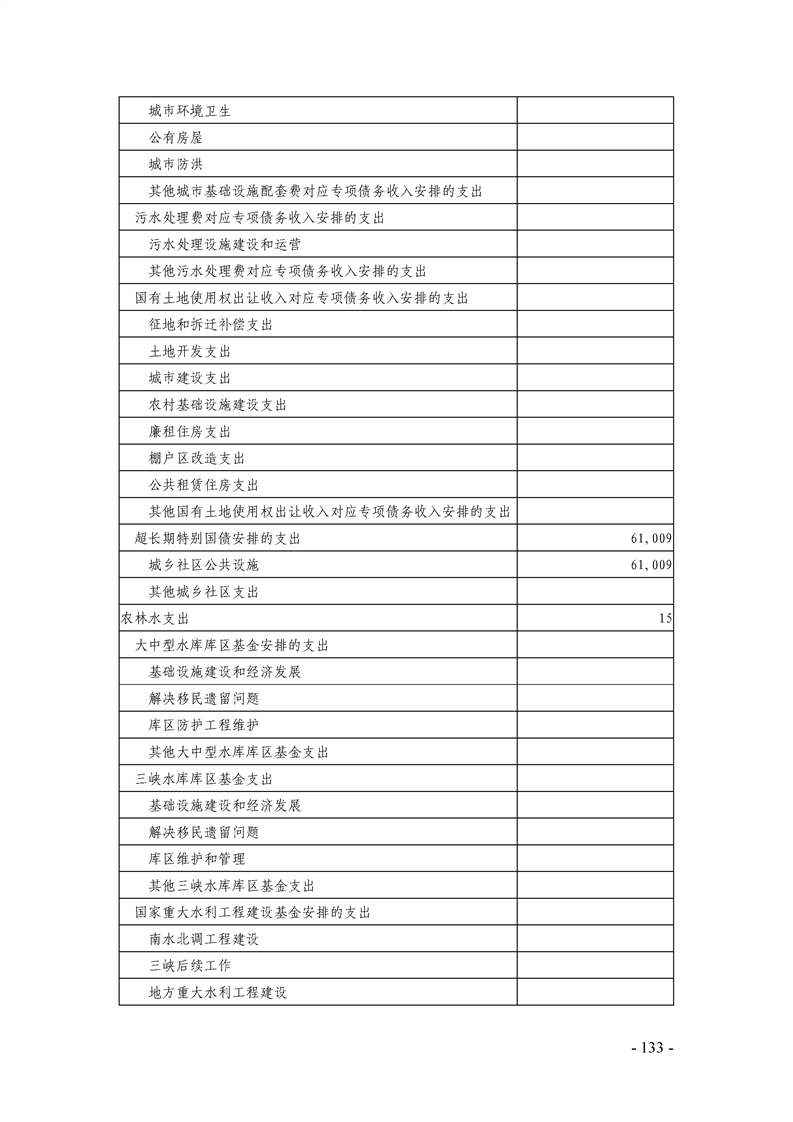 | 城市环境卫生 |  |
|---|---|
| 公有房屋 |  |
| 城市防洪 |  |
| 其他城市基础设施配套费对应专项债务收入安排的支出 |  |
| 污水处理费对应专项债务收入安排的支出 |  |
| 污水处理设施建设和运营 |  |
| 其他污水处理费对应专项债务收入安排的支出 |  |
| 国有土地使用权出让收入对应专项债务收入安排的支出 |  |
| 征地和拆迁补偿支出 |  |
| 土地开发支出 |  |
| 城市建设支出 |  |
| 农村基础设施建设支出 |  |
| 廉租住房支出 |  |
| 棚户区改造支出 |  |
| 公共租赁住房支出 |  |
| 其他国有土地使用权出让收入对应专项债务收入安排的支出 |  |
| 超长期特别国债安排的支出 | 61,009 |
| 城乡社区公共设施 | 61,009 |
| 其他城乡社区支出 |  |
| 农林水支出 | 15 |
| 大中型水库库区基金安排的支出 |  |
| 基础设施建设和经济发展 |  |
| 解决移民遗留问题 |  |
| 库区防护工程维护 |  |
| 其他大中型水库库区基金支出 |  |
| 三峡水库库区基金支出 |  |
| 基础设施建设和经济发展 |  |
| 解决移民遗留问题 |  |
| 库区维护和管理 |  |
| 其他三峡水库库区基金支出 |  |
| 国家重大水利工程建设基金安排的支出 |  |
| 南水北调工程建设 |  |
| 三峡后续工作 |  |
| 地方重大水利工程建设 |  |

- 133 -